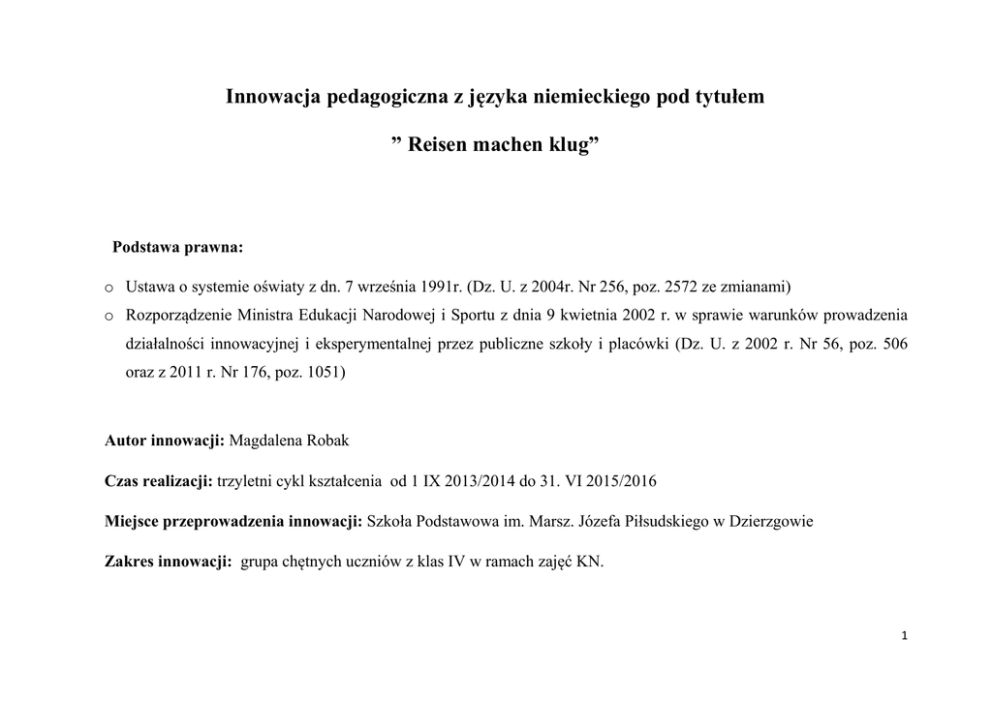 Innowacja pedagogiczna z języka niemieckiego pod tytułem

" Reisen machen klug"

Podstawa prawna:

o Ustawa o systemie oświaty z dn. 7 września 1991r. (Dz. U. z 2004r. Nr 256, poz. 2572 ze zmianami)

o Rozporządzenie Ministra Edukacji Narodowej i Sportu z dnia 9 kwietnia 2002 r. w sprawie warunków prowadzenia działalności innowacyjnej i eksperymentalnej przez publiczne szkoły i placówki (Dz. U. z 2002 r. Nr 56, poz. 506 oraz z 2011 r. Nr 176, poz. 1051)

Autor innowacji: Magdalena Robak

Czas realizacji: trzyletni cykl kształcenia od 1 IX 2013/2014 do 31. VI 2015/2016

Miejsce przeprowadzenia innowacji: Szkoła Podstawowa im. Marsz. Józefa Piłsudskiego w Dzierzgowie

Zakres innowacji: grupa chętnych uczniów z klas IV w ramach zajęć KN.

1